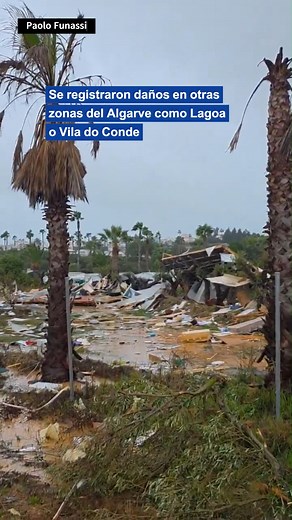 Paolo Funassi

Se registraron daños en otras zonas del Algarve como Lagoa o Vila do Conde